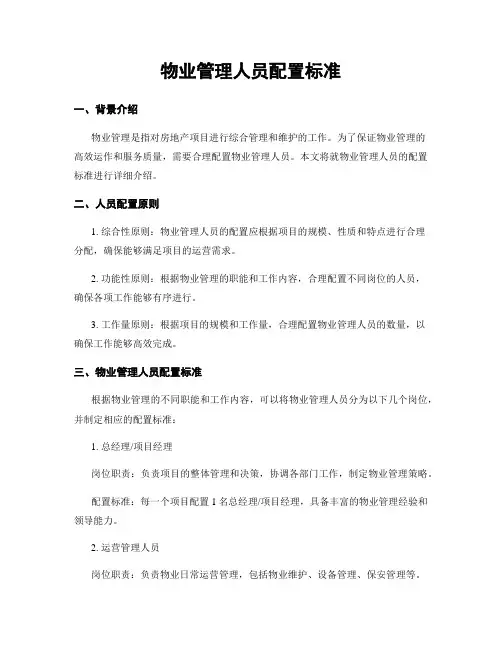 物业管理人员配置标准

一、背景介绍

物业管理是指对房地产项目进行综合管理和维护的工作。为了保证物业管理的高效运作和服务质量，需要合理配置物业管理人员。本文将就物业管理人员的配置标准进行详细介绍。

二、人员配置原则

1. 综合性原则：物业管理人员的配置应根据项目的规模、性质和特点进行合理分配，确保能够满足项目的运营需求。

2. 功能性原则：根据物业管理的职能和工作内容，合理配置不同岗位的人员，确保各项工作能够有序进行。

3. 工作量原则：根据项目的规模和工作量，合理配置物业管理人员的数量，以确保工作能够高效完成。

三、物业管理人员配置标准

根据物业管理的不同职能和工作内容，可以将物业管理人员分为以下几个岗位，并制定相应的配置标准：

1. 总经理/项目经理

岗位职责：负责项目的整体管理和决策，协调各部门工作，制定物业管理策略。

配置标准：每一个项目配置 1 名总经理/项目经理，具备丰富的物业管理经验和领导能力。

2. 运营管理人员

岗位职责：负责物业日常运营管理，包括物业维护、设备管理、保安管理等。